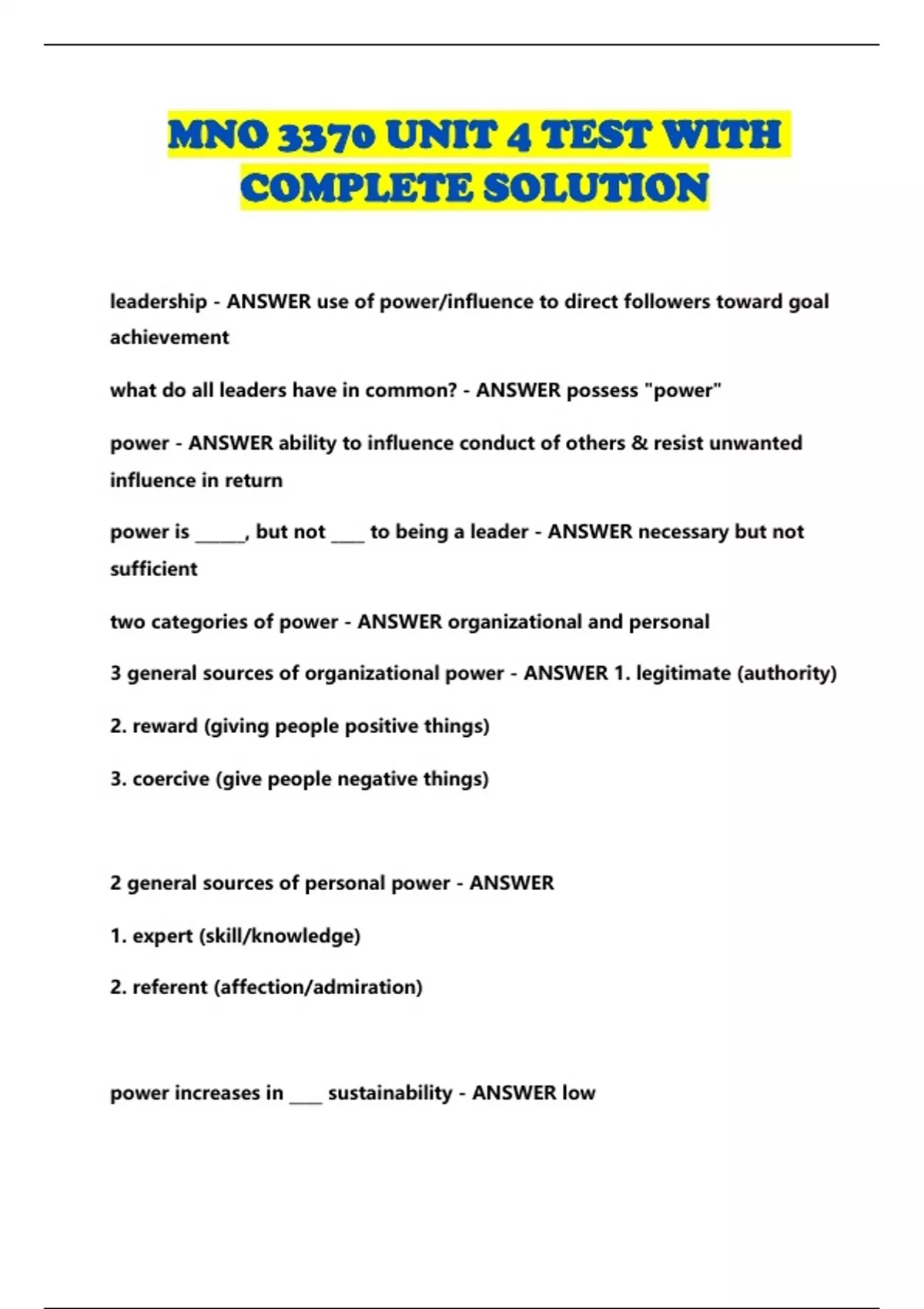 MNO 3370 UNIT 4 TEST WITH COMPLETE SOLUTION

leadership - ANSWER use of power/influence to direct followers toward goal achievement

what do all leaders have in common? - ANSWER possess "power"

power - ANSWER ability to influence conduct of others & resist unwanted influence in return

power is ______, but not ____ to being a leader - ANSWER necessary but not sufficient

two categories of power - ANSWER organizational and personal

3 general sources of organizational power - ANSWER 1. legitimate (authority)

2. reward (giving people positive things)

3. coercive (give people negative things)

2 general sources of personal power - ANSWER

1. expert (skill/knowledge)

2. referent (affection/admiration)

power increases in ____ sustainability - ANSWER low